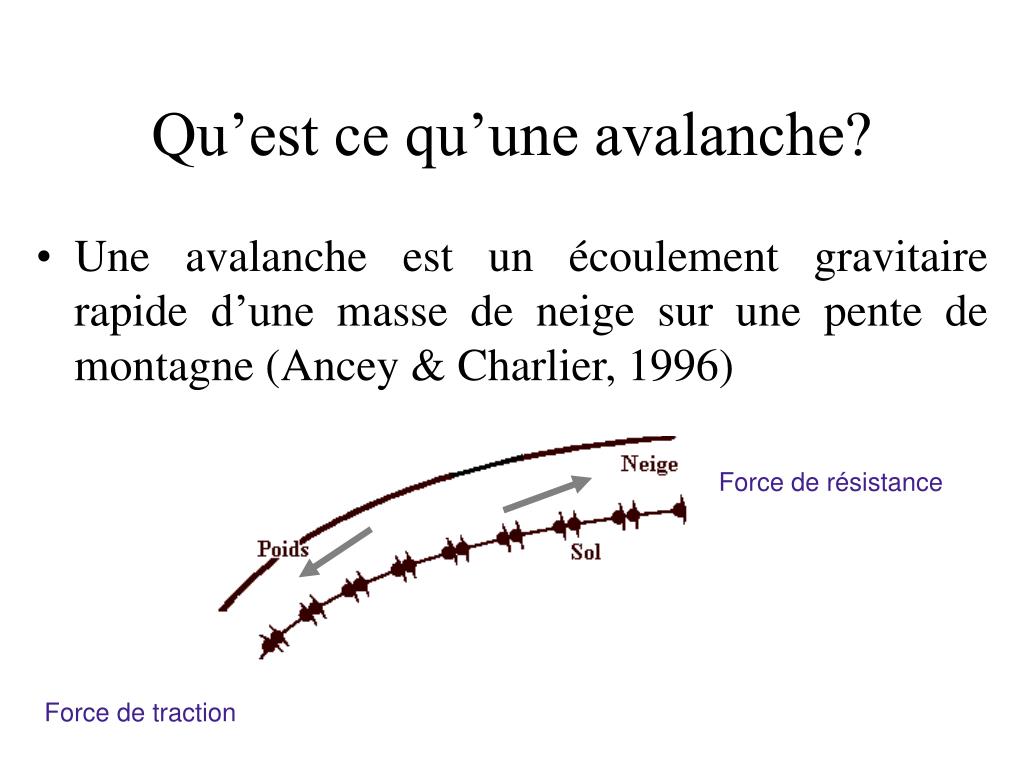 Qu’est ce qu’une avalanche?

• Une avalanche est un écoulement gravitaire rapide d’une masse de neige sur une pente de montagne (Ancey & Charlier, 1996)

Neige

Force de résistance

Poids

Sol

Force de traction